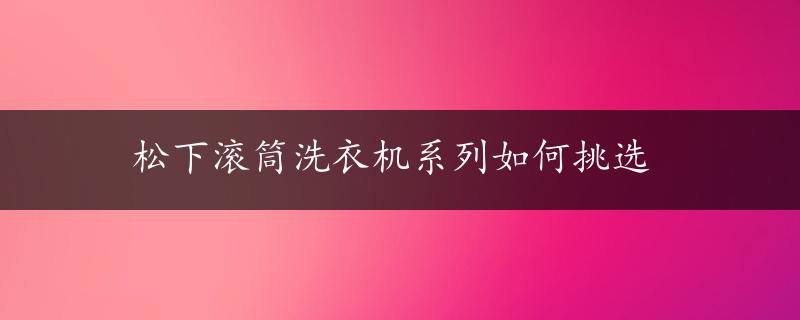 松下滚筒洗衣机系列如何挑选